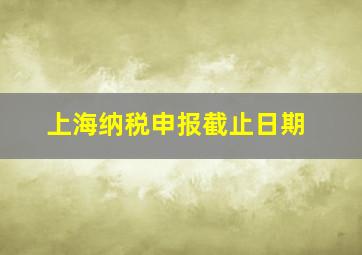 上海纳税申报截止日期